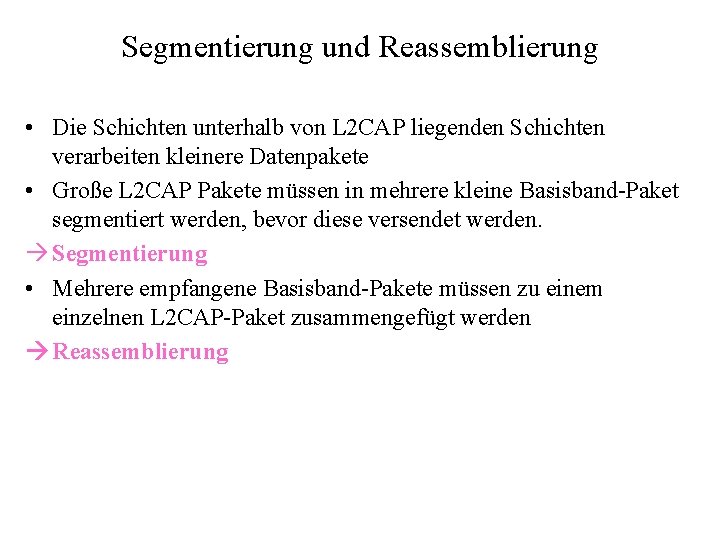 Segmentierung und Reassemblierung

• Die Schichten unterhalb von L2CAP liegenden Schichten verarbeiten kleinere Datenpakete

• Große L2CAP Pakete müssen in mehrere kleine Basisband-Paket segmentiert werden, bevor diese versendet werden.

→ Segmentierung

• Mehrere empfangene Basisband-Pakete müssen zu einem einzelnen L2CAP-Paket zusammengefügt werden

→ Reassemblierung